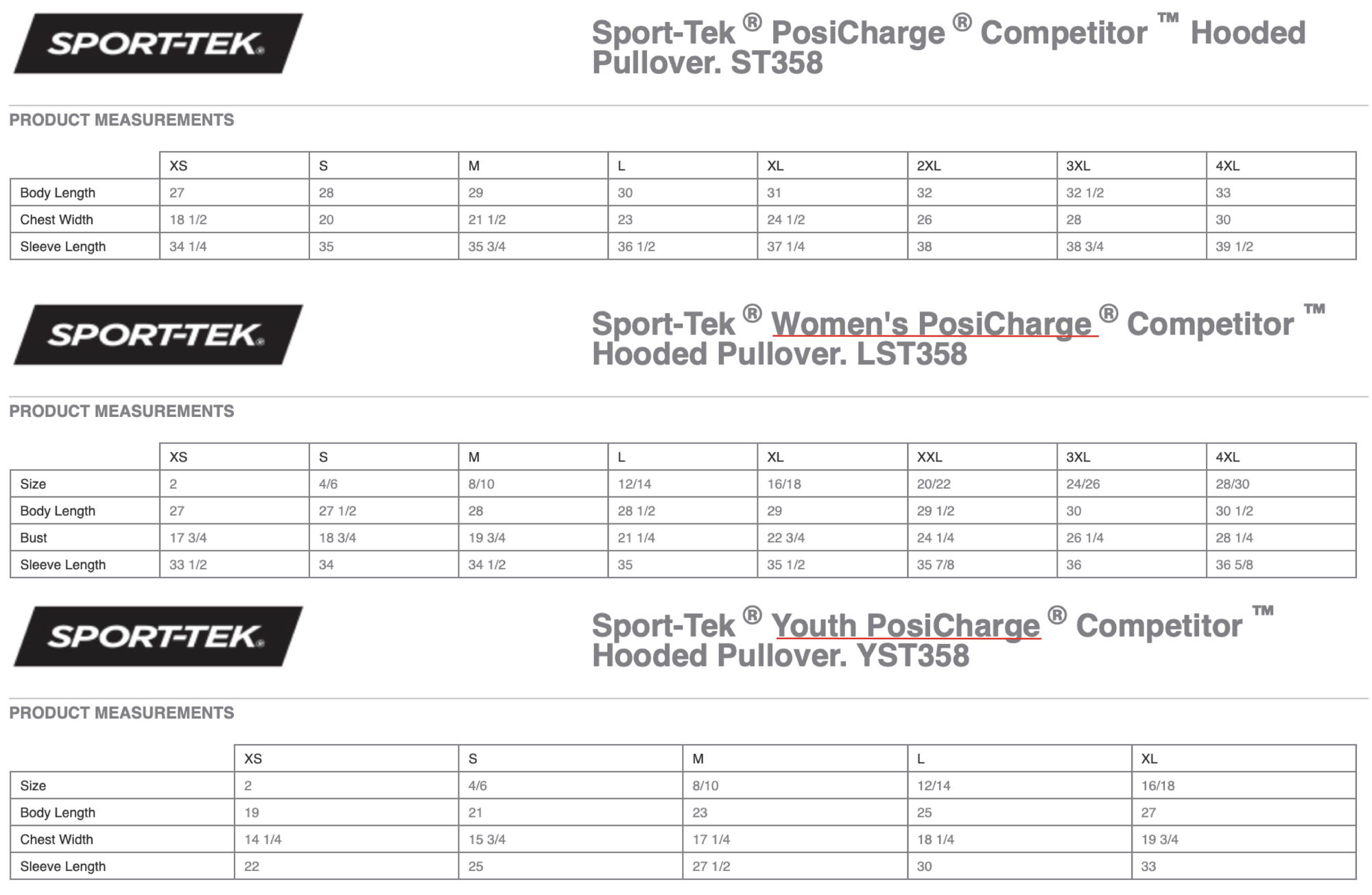 SPORT-TEK®

Sport-Tek ® PosiCharge ® Competitor ™ Hooded Pullover. ST358

PRODUCT MEASUREMENTS

| | XS | S | M | L | XL | 2XL | 3XL | 4XL |
|---|---|---|---|---|---|---|---|---|
| Body Length | 27 | 28 | 29 | 30 | 31 | 32 | 32 1/2 | 33 |
| Chest Width | 18 1/2 | 20 | 21 1/2 | 23 | 24 1/2 | 26 | 28 | 30 |
| Sleeve Length | 34 1/4 | 35 | 35 3/4 | 36 1/2 | 37 1/4 | 38 | 38 3/4 | 39 1/2 |

SPORT-TEK®

Sport-Tek ® Women's PosiCharge ® Competitor ™ Hooded Pullover. LST358

PRODUCT MEASUREMENTS

| | XS | S | M | L | XL | XXL | 3XL | 4XL |
|---|---|---|---|---|---|---|---|---|
| Size | 2 | 4/6 | 8/10 | 12/14 | 16/18 | 20/22 | 24/26 | 28/30 |
| Body Length | 27 | 27 1/2 | 28 | 28 1/2 | 29 | 29 1/2 | 30 | 30 1/2 |
| Bust | 17 3/4 | 18 3/4 | 19 3/4 | 21 1/4 | 22 3/4 | 24 1/4 | 26 1/4 | 28 1/4 |
| Sleeve Length | 33 1/2 | 34 | 34 1/2 | 35 | 35 1/2 | 35 7/8 | 36 | 36 5/8 |

SPORT-TEK®

Sport-Tek ® Youth PosiCharge ® Competitor ™ Hooded Pullover. YST358

PRODUCT MEASUREMENTS

| | XS | S | M | L | XL |
|---|---|---|---|---|---|
| Size | 2 | 4/6 | 8/10 | 12/14 | 16/18 |
| Body Length | 19 | 21 | 23 | 25 | 27 |
| Chest Width | 14 1/4 | 15 3/4 | 17 1/4 | 18 1/4 | 19 3/4 |
| Sleeve Length | 22 | 25 | 27 1/2 | 30 | 33 |